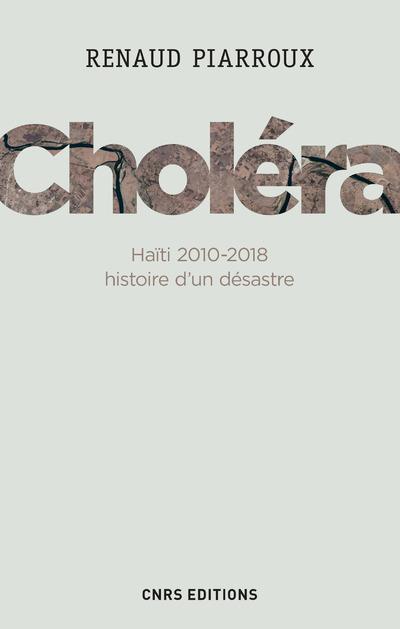 RENAUD PIARROUX

Choléra

Haïti 2010-2018
histoire d'un désastre

CNRS EDITIONS